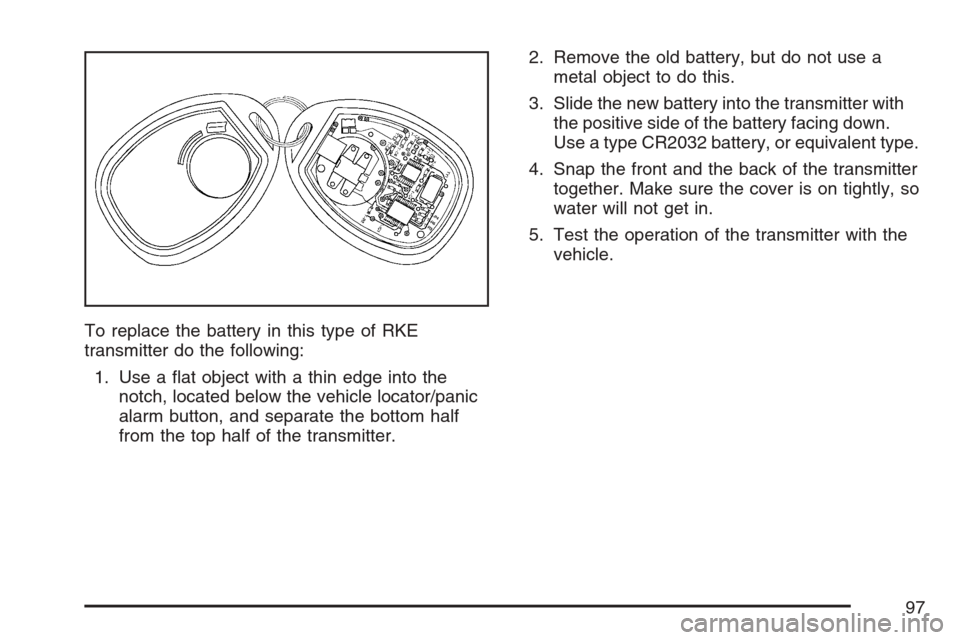 To replace the battery in this type of RKE transmitter do the following:

1. Use a flat object with a thin edge into the notch, located below the vehicle locator/panic alarm button, and separate the bottom half from the top half of the transmitter.

2. Remove the old battery, but do not use a metal object to do this.

3. Slide the new battery into the transmitter with the positive side of the battery facing down. Use a type CR2032 battery, or equivalent type.

4. Snap the front and the back of the transmitter together. Make sure the cover is on tightly, so water will not get in.

5. Test the operation of the transmitter with the vehicle.

97

carmanualsonline.info